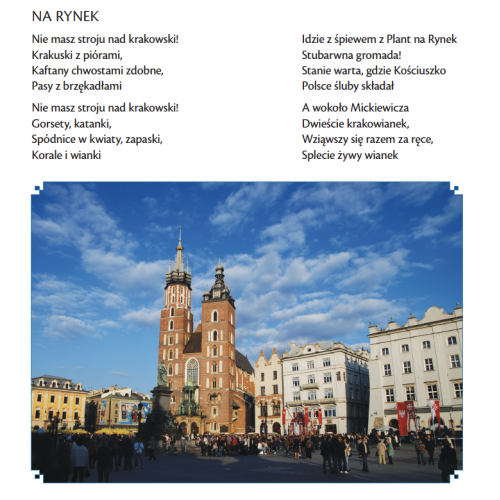 NA RYNEK

Nie masz stroju nad krakowski!
Krakuski z piórami,
Kaftany chwostami zdobne,
Pasy z brzękadłami

Nie masz stroju nad krakowski!
Gorsety, katanki,
Spódnice w kwiaty, zapaski,
Korale i wianki

Idzie z śpiewem z Plant na Rynek
Stubarwna gromada!
Stanie warta, gdzie Kościuszko
Polsce śluby składał

A wokoło Mickiewicza
Dwieście krakowianek,
Wziąwszy się razem za ręce,
Splecie żywy wianek